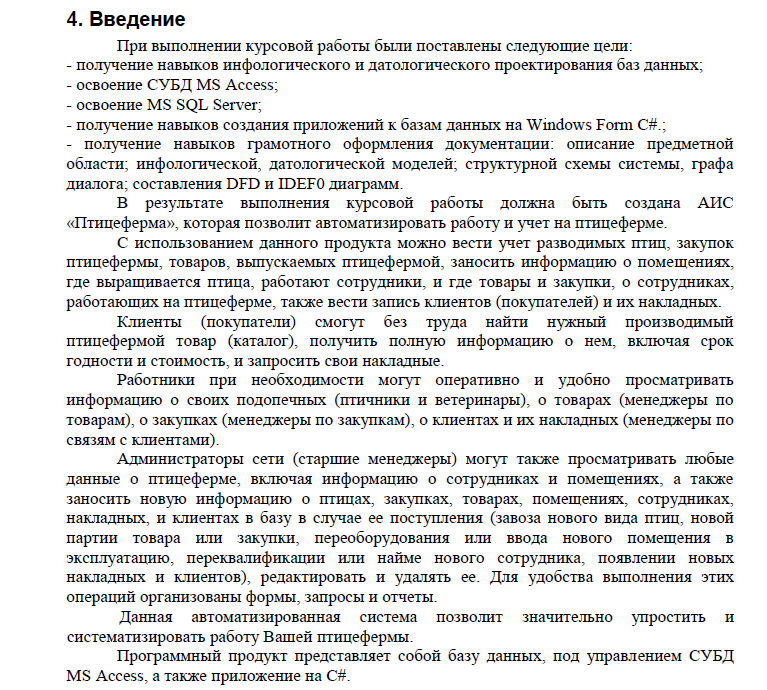 4. Введение

При выполнении курсовой работы были поставлены следующие цели:
- получение навыков инфологического и датологического проектирования баз данных;
- освоение СУБД MS Access;
- освоение MS SQL Server;
- получение навыков создания приложений к базам данных на Windows Form C#.;
- получение навыков грамотного оформления документации: описание предметной области; инфологической, датологической моделей; структурной схемы системы, графа диалога; составления DFD и IDEF0 диаграмм.

В результате выполнения курсовой работы должна быть создана АИС «Птицеферма», которая позволит автоматизировать работу и учет на птицеферме.

С использованием данного продукта можно вести учет разводимых птиц, закупок птицефермы, товаров, выпускаемых птицефермой, заносить информацию о помещениях, где выращивается птица, работают сотрудники, и где товары и закупки, о сотрудниках, работающих на птицеферме, также вести запись клиентов (покупателей) и их накладных.

Клиенты (покупатели) смогут без труда найти нужный производимый птицефермой товар (каталог), получить полную информацию о нем, включая срок годности и стоимость, и запросить свои накладные.

Работники при необходимости могут оперативно и удобно просматривать информацию о своих подопечных (птичники и ветеринары), о товарах (менеджеры по товарам), о закупках (менеджеры по закупкам), о клиентах и их накладных (менеджеры по связям с клиентами).

Администраторы сети (старшие менеджеры) могут также просматривать любые данные о птицеферме, включая информацию о сотрудниках и помещениях, а также заносить новую информацию о птицах, закупках, товарах, помещениях, сотрудниках, накладных, и клиентах в базу в случае ее поступления (завоза нового вида птиц, новой партии товара или закупки, переоборудования или ввода нового помещения в эксплуатацию, переквалификации или найме нового сотрудника, появлении новых накладных и клиентов), редактировать и удалять ее. Для удобства выполнения этих операций организованы формы, запросы и отчеты.

Данная автоматизированная система позволит значительно упростить и систематизировать работу Вашей птицефермы.

Программный продукт представляет собой базу данных, под управлением СУБД MS Access, а также приложение на C#.